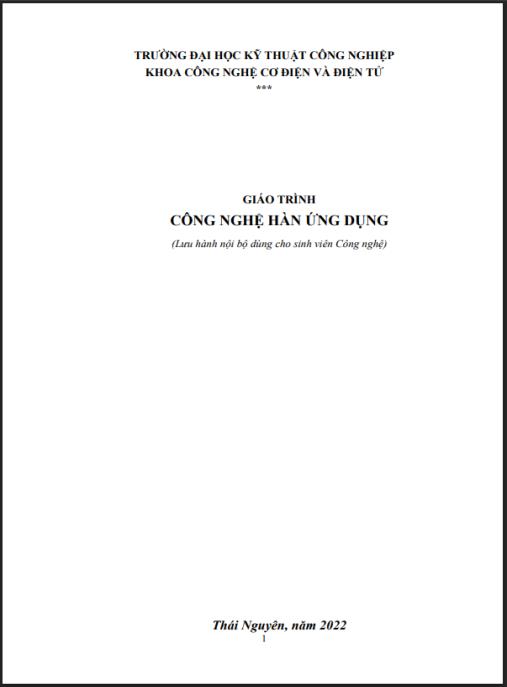 TRƯỜNG ĐẠI HỌC KỸ THUẬT CÔNG NGHIỆP
KHOA CÔNG NGHỆ CƠ ĐIỆN VÀ ĐIỆN TỬ
***

GIÁO TRÌNH
CÔNG NGHỆ HÀN ỨNG DỤNG
(Lưu hành nội bộ dùng cho sinh viên Công nghệ)

Thái Nguyên, năm 2022
1